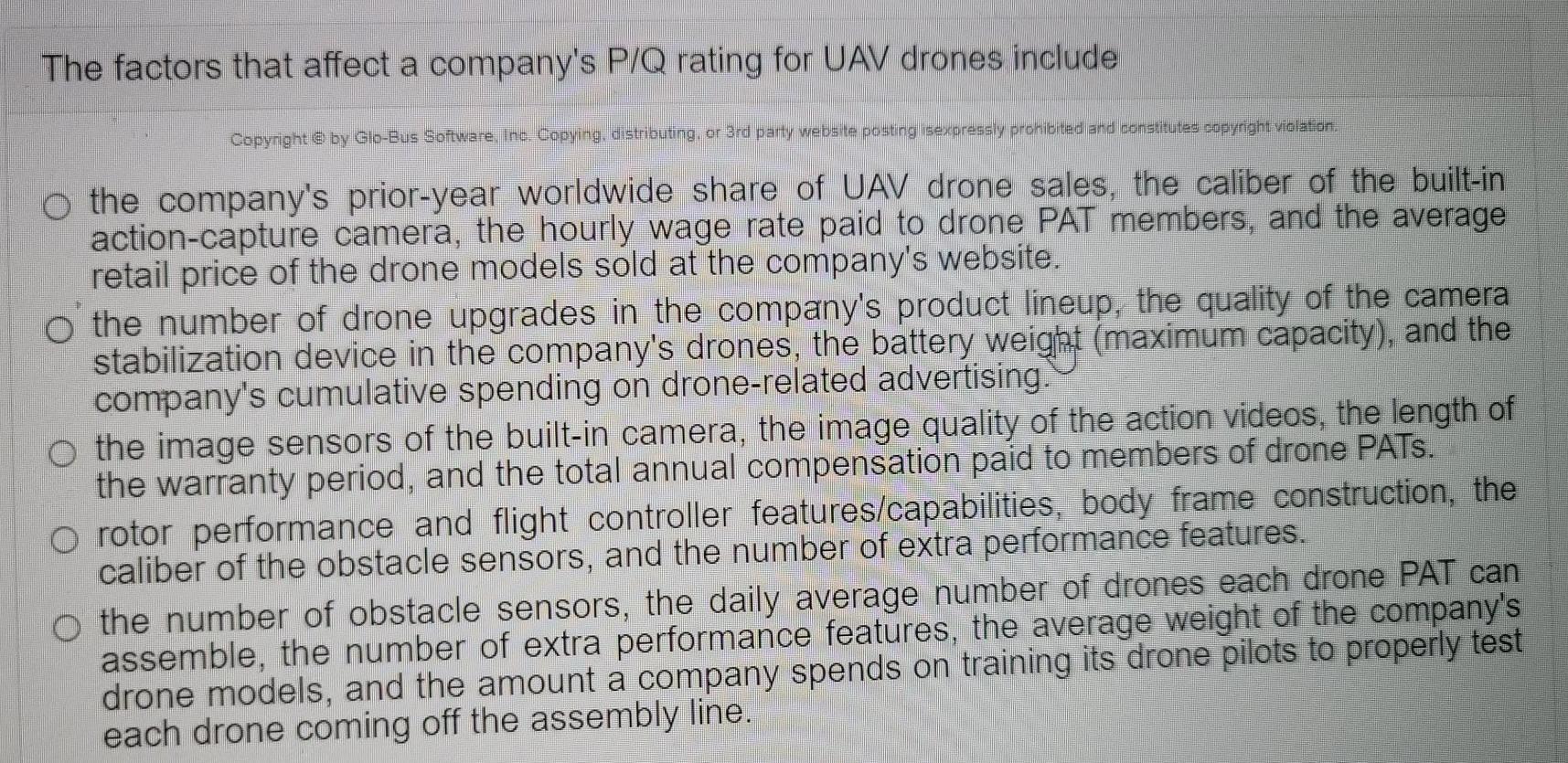 The factors that affect a company's P/Q rating for UAV drones include

Copyright © by Glo-Bus Software, Inc. Copying, distributing, or 3rd party website posting isexpressly prohibited and constitutes copyright violation.

○ the company's prior-year worldwide share of UAV drone sales, the caliber of the built-in action-capture camera, the hourly wage rate paid to drone PAT members, and the average retail price of the drone models sold at the company's website.

○ the number of drone upgrades in the company's product lineup, the quality of the camera stabilization device in the company's drones, the battery weight (maximum capacity), and the company's cumulative spending on drone-related advertising.

○ the image sensors of the built-in camera, the image quality of the action videos, the length of the warranty period, and the total annual compensation paid to members of drone PATs.

○ rotor performance and flight controller features/capabilities, body frame construction, the caliber of the obstacle sensors, and the number of extra performance features.

○ the number of obstacle sensors, the daily average number of drones each drone PAT can assemble, the number of extra performance features, the average weight of the company's drone models, and the amount a company spends on training its drone pilots to properly test each drone coming off the assembly line.